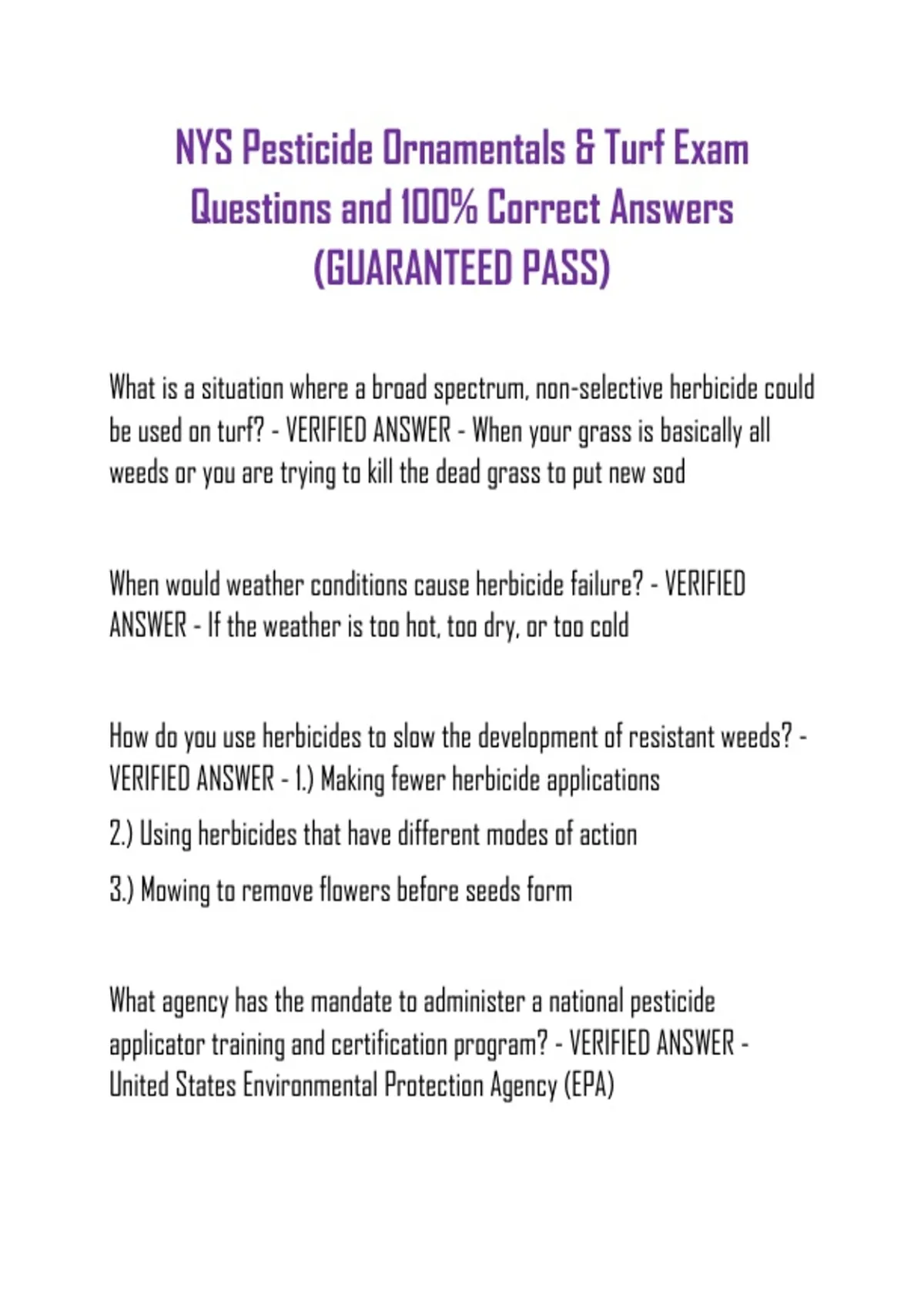 NYS Pesticide Ornamentals & Turf Exam Questions and 100% Correct Answers (GUARANTEED PASS)

What is a situation where a broad spectrum, non-selective herbicide could be used on turf? - VERIFIED ANSWER - When your grass is basically all weeds or you are trying to kill the dead grass to put new sod

When would weather conditions cause herbicide failure? - VERIFIED ANSWER - If the weather is too hot, too dry, or too cold

How do you use herbicides to slow the development of resistant weeds? - VERIFIED ANSWER - 1.) Making fewer herbicide applications

2.) Using herbicides that have different modes of action

3.) Mowing to remove flowers before seeds form

What agency has the mandate to administer a national pesticide applicator training and certification program? - VERIFIED ANSWER - United States Environmental Protection Agency (EPA)